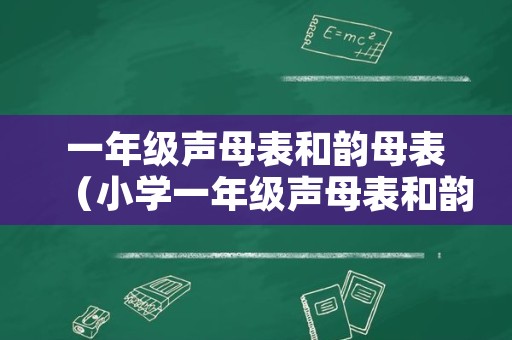 $E=mc^2$

一年级声母表和韵母表（小学一年级声母表和韵